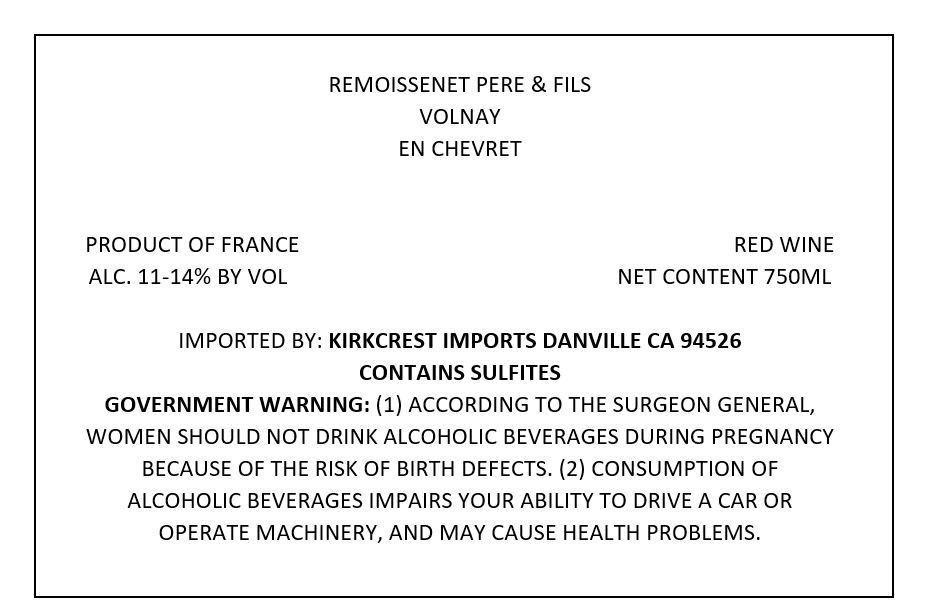 REMOISSENET PERE & FILS
VOLNAY
EN CHEVRET

PRODUCT OF FRANCE
ALC. 11-14% BY VOL

RED WINE
NET CONTENT 750ML

IMPORTED BY: KIRKCREST IMPORTS DANVILLE CA 94526
CONTAINS SULFITES

GOVERNMENT WARNING: (1) ACCORDING TO THE SURGEON GENERAL, WOMEN SHOULD NOT DRINK ALCOHOLIC BEVERAGES DURING PREGNANCY BECAUSE OF THE RISK OF BIRTH DEFECTS. (2) CONSUMPTION OF ALCOHOLIC BEVERAGES IMPAIRS YOUR ABILITY TO DRIVE A CAR OR OPERATE MACHINERY, AND MAY CAUSE HEALTH PROBLEMS.